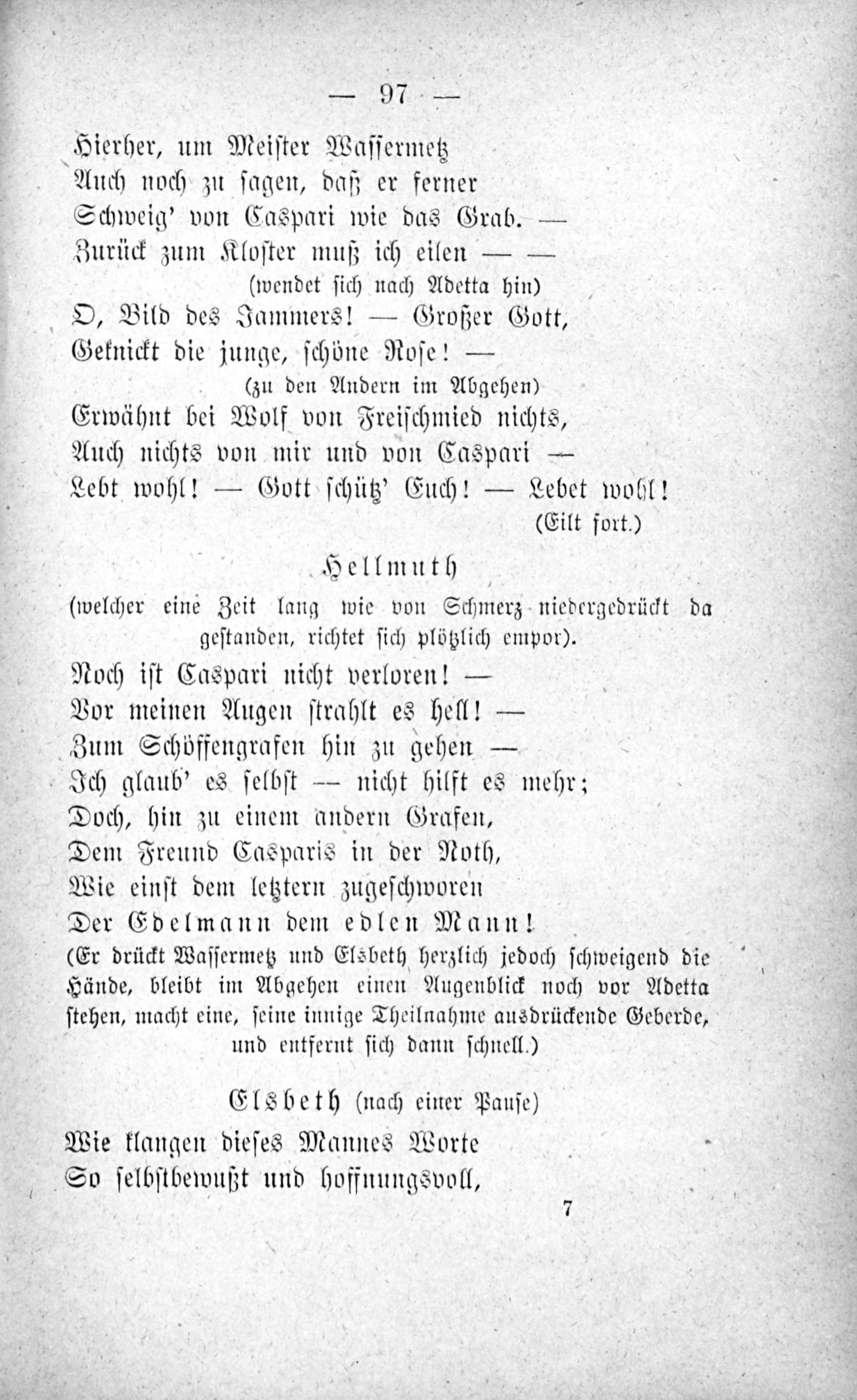 — 97 —

Hierher, um Meister Wassermetz
Auch noch zu sagen, daß er ferner
Schweig' von Caspari wie das Grab. —
Zurück zum Kloster muß ich eilen — —
(wendet sich nach Adetta hin)
O, Bild des Jammers! — Großer Gott,
Geknickt die junge, schöne Rose! —
(zu den Andern im Abgehen)
Erwähnt bei Wolf von Freischmied nichts,
Auch nichts von mir und von Caspari —
Lebt wohl! — Gott schütz' Euch! — Lebet wohl!
(Eilt fort.)

Hellmuth
(welcher eine Zeit lang wie von Schmerz niedergedrückt da gestanden, richtet sich plötzlich empor).

Noch ist Caspari nicht verloren! —
Vor meinen Augen strahlt es hell! —
Zum Schöffengrafen hin zu gehen —
Ich glaub' es selbst — nicht hilft es mehr;
Doch, hin zu einem andern Grafen,
Dem Freund Casparis in der Noth,
Wie einst dem letztern zugeschworen
Der Edelmann dem edlen Mann!
(Er drückt Wassermetz und Elsbeth herzlich jedoch schweigend die Hände, bleibt im Abgehen einen Augenblick noch vor Adetta stehen, macht eine, seine innige Theilnahme ausdrückende Geberde, und entfernt sich dann schnell.)

Elsbeth (nach einer Pause)
Wie klangen dieses Mannes Worte
So selbstbewußt und hoffnungsvoll,

7